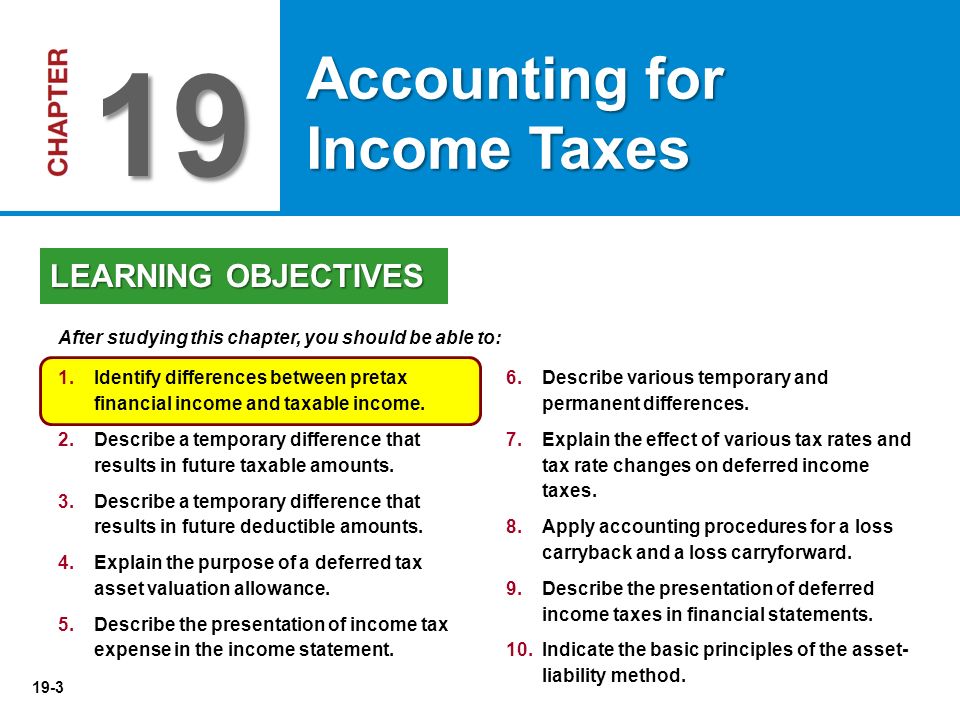 CHAPTER 19

Accounting for Income Taxes

LEARNING OBJECTIVES

After studying this chapter, you should be able to:

1. Identify differences between pretax financial income and taxable income.

2. Describe a temporary difference that results in future taxable amounts.

3. Describe a temporary difference that results in future deductible amounts.

4. Explain the purpose of a deferred tax asset valuation allowance.

5. Describe the presentation of income tax expense in the income statement.

6. Describe various temporary and permanent differences.

7. Explain the effect of various tax rates and tax rate changes on deferred income taxes.

8. Apply accounting procedures for a loss carryback and a loss carryforward.

9. Describe the presentation of deferred income taxes in financial statements.

10. Indicate the basic principles of the asset-liability method.

19-3